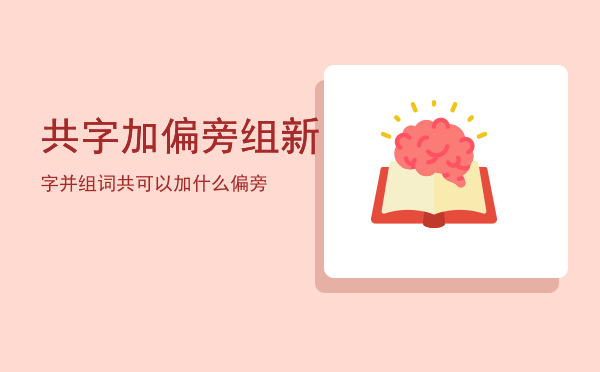 共字加偏旁组新

字并组词共可以加什么偏旁